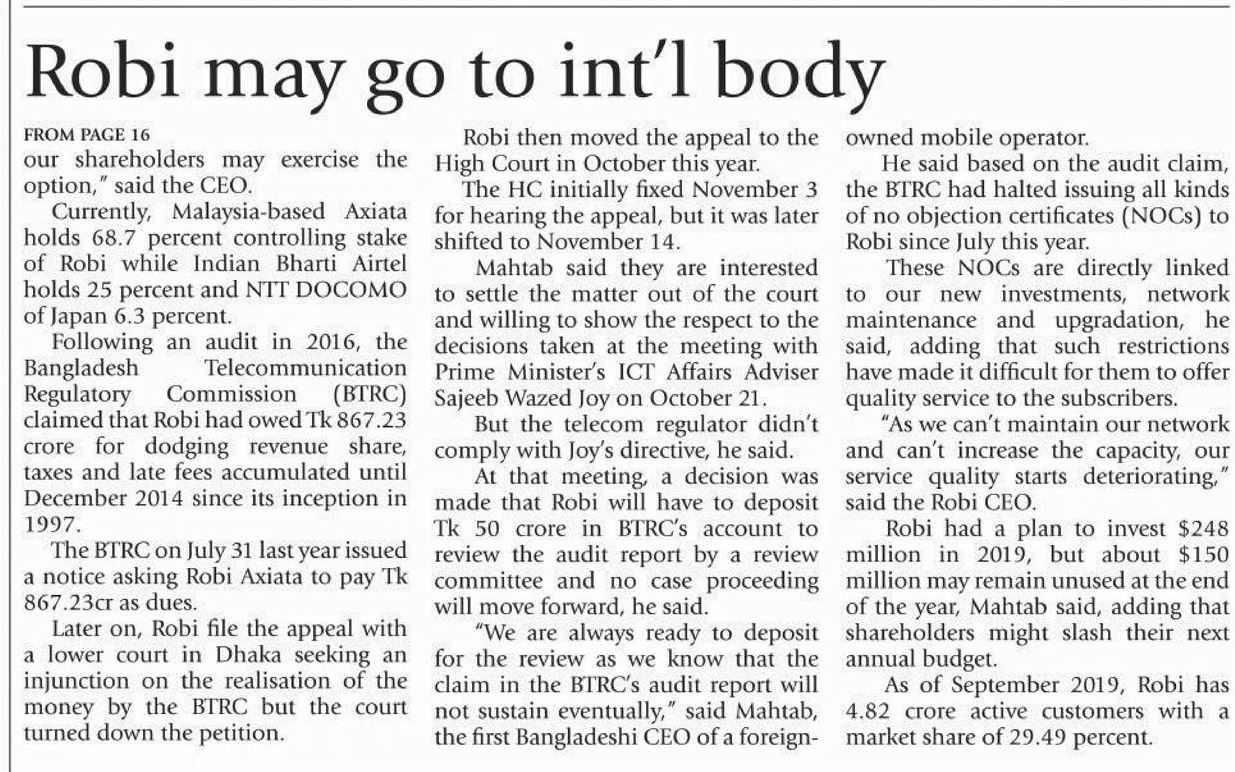 Robi may go to int'l body

FROM PAGE 16

our shareholders may exercise the option," said the CEO.

Currently, Malaysia-based Axiata holds 68.7 percent controlling stake of Robi while Indian Bharti Airtel holds 25 percent and NTT DOCOMO of Japan 6.3 percent.

Following an audit in 2016, the Bangladesh Telecommunication Regulatory Commission (BTRC) claimed that Robi had owed Tk 867.23 crore for dodging revenue share, taxes and late fees accumulated until December 2014 since its inception in 1997.

The BTRC on July 31 last year issued a notice asking Robi Axiata to pay Tk 867.23cr as dues.

Later on, Robi file the appeal with a lower court in Dhaka seeking an injunction on the realisation of the money by the BTRC but the court turned down the petition.

Robi then moved the appeal to the High Court in October this year.

The HC initially fixed November 3 for hearing the appeal, but it was later shifted to November 14.

Mahtab said they are interested to settle the matter out of the court and willing to show the respect to the decisions taken at the meeting with Prime Minister's ICT Affairs Adviser Sajeeb Wazed Joy on October 21.

But the telecom regulator didn't comply with Joy's directive, he said.

At that meeting, a decision was made that Robi will have to deposit Tk 50 crore in BTRC's account to review the audit report by a review committee and no case proceeding will move forward, he said.

"We are always ready to deposit for the review as we know that the claim in the BTRC's audit report will not sustain eventually," said Mahtab, the first Bangladeshi CEO of a foreign-owned mobile operator.

He said based on the audit claim, the BTRC had halted issuing all kinds of no objection certificates (NOCs) to Robi since July this year.

These NOCs are directly linked to our new investments, network maintenance and upgradation, he said, adding that such restrictions have made it difficult for them to offer quality service to the subscribers.

"As we can't maintain our network and can't increase the capacity, our service quality starts deteriorating," said the Robi CEO.

Robi had a plan to invest $248 million in 2019, but about $150 million may remain unused at the end of the year, Mahtab said, adding that shareholders might slash their next annual budget.

As of September 2019, Robi has 4.82 crore active customers with a market share of 29.49 percent.